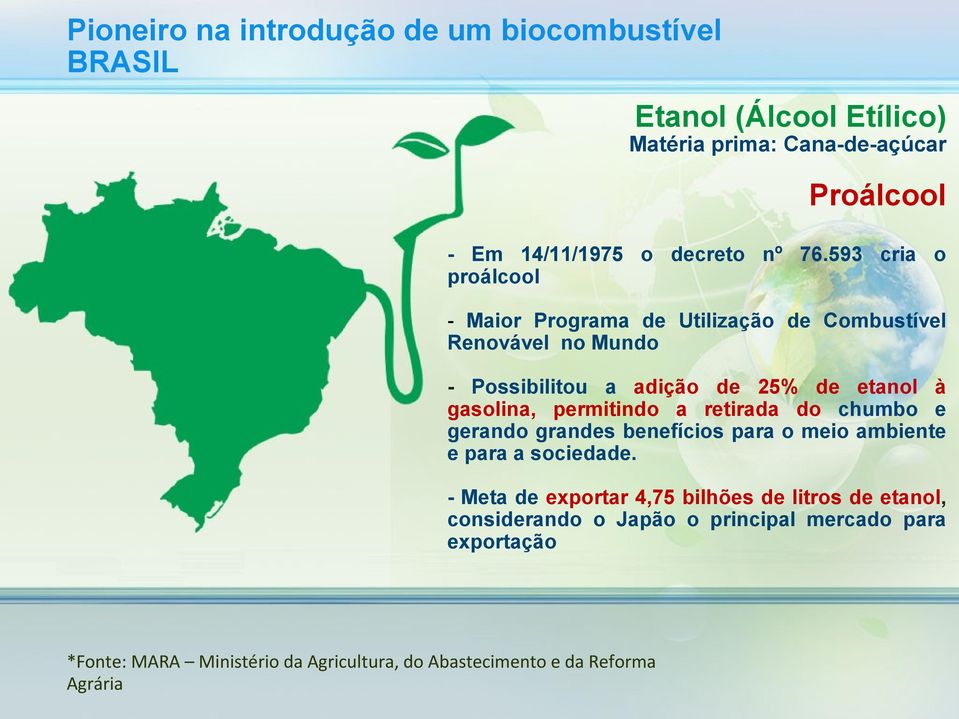 Pioneiro na introdução de um biocombustível
BRASIL

Etanol (Álcool Etílico)
Matéria prima: Cana-de-açúcar

Proálcool

- Em 14/11/1975 o decreto nº 76.593 cria o proálcool

- Maior Programa de Utilização de Combustível Renovável no Mundo

- Possibilitou a adição de 25% de etanol à gasolina, permitindo a retirada do chumbo e gerando grandes benefícios para o meio ambiente e para a sociedade.

- Meta de exportar 4,75 bilhões de litros de etanol, considerando o Japão o principal mercado para exportação

*Fonte: MARA – Ministério da Agricultura, do Abastecimento e da Reforma Agrária